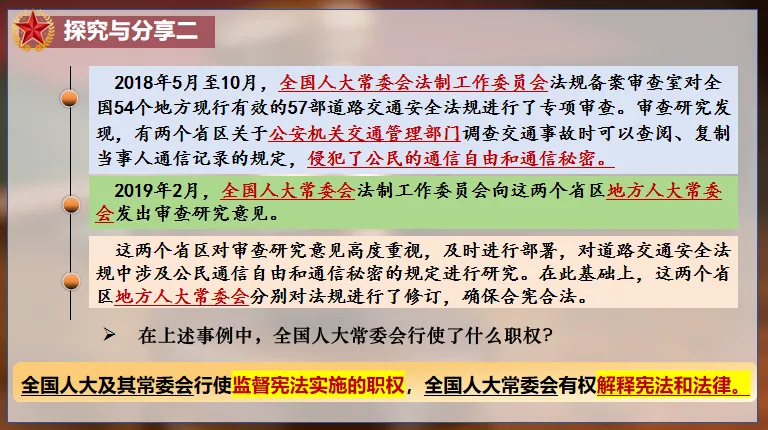 探究与分享二

2018年5月至10月，全国人大常委会法制工作委员会法规备案审查室对全国54个地方现行有效的57部道路交通安全法规进行了专项审查。审查研究发现，有两个省区关于公安机关交通管理部门调查交通事故时可以查阅、复制当事人通信记录的规定，侵犯了公民的通信自由和通信秘密。

2019年2月，全国人大常委会法制工作委员会向这两个省区地方人大常委会发出审查研究意见。

这两个省区对审查研究意见高度重视，及时进行部署，对道路交通安全法规中涉及公民通信自由和通信秘密的规定进行研究。在此基础上，这两个省区地方人大常委会分别对法规进行了修订，确保合宪合法。

➢ 在上述事例中，全国人大常委会行使了什么职权？

全国人大及其常委会行使监督宪法实施的职权，全国人大常委会有权解释宪法和法律。